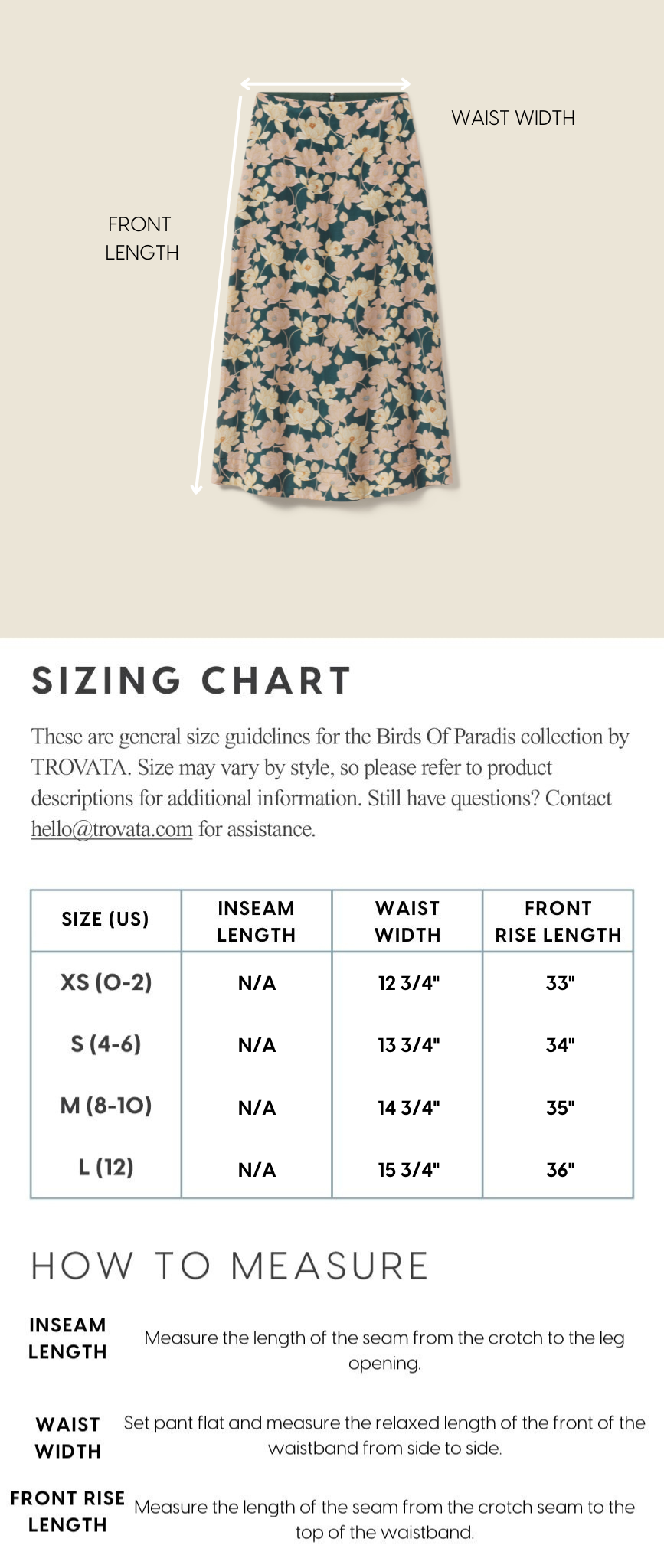 WAIST WIDTH

FRONT LENGTH

SIZING CHART

These are general size guidelines for the Birds Of Paradis collection by TROVATA. Size may vary by style, so please refer to product descriptions for additional information. Still have questions? Contact hello@trovata.com for assistance.

| SIZE (US) | INSEAM LENGTH | WAIST WIDTH | FRONT RISE LENGTH |
|---|---|---|---|
| XS (0-2) | N/A | 12 3/4" | 33" |
| S (4-6) | N/A | 13 3/4" | 34" |
| M (8-10) | N/A | 14 3/4" | 35" |
| L (12) | N/A | 15 3/4" | 36" |

HOW TO MEASURE

INSEAM LENGTH
Measure the length of the seam from the crotch to the leg opening.

WAIST WIDTH
Set pant flat and measure the relaxed length of the front of the waistband from side to side.

FRONT RISE LENGTH
Measure the length of the seam from the crotch seam to the top of the waistband.